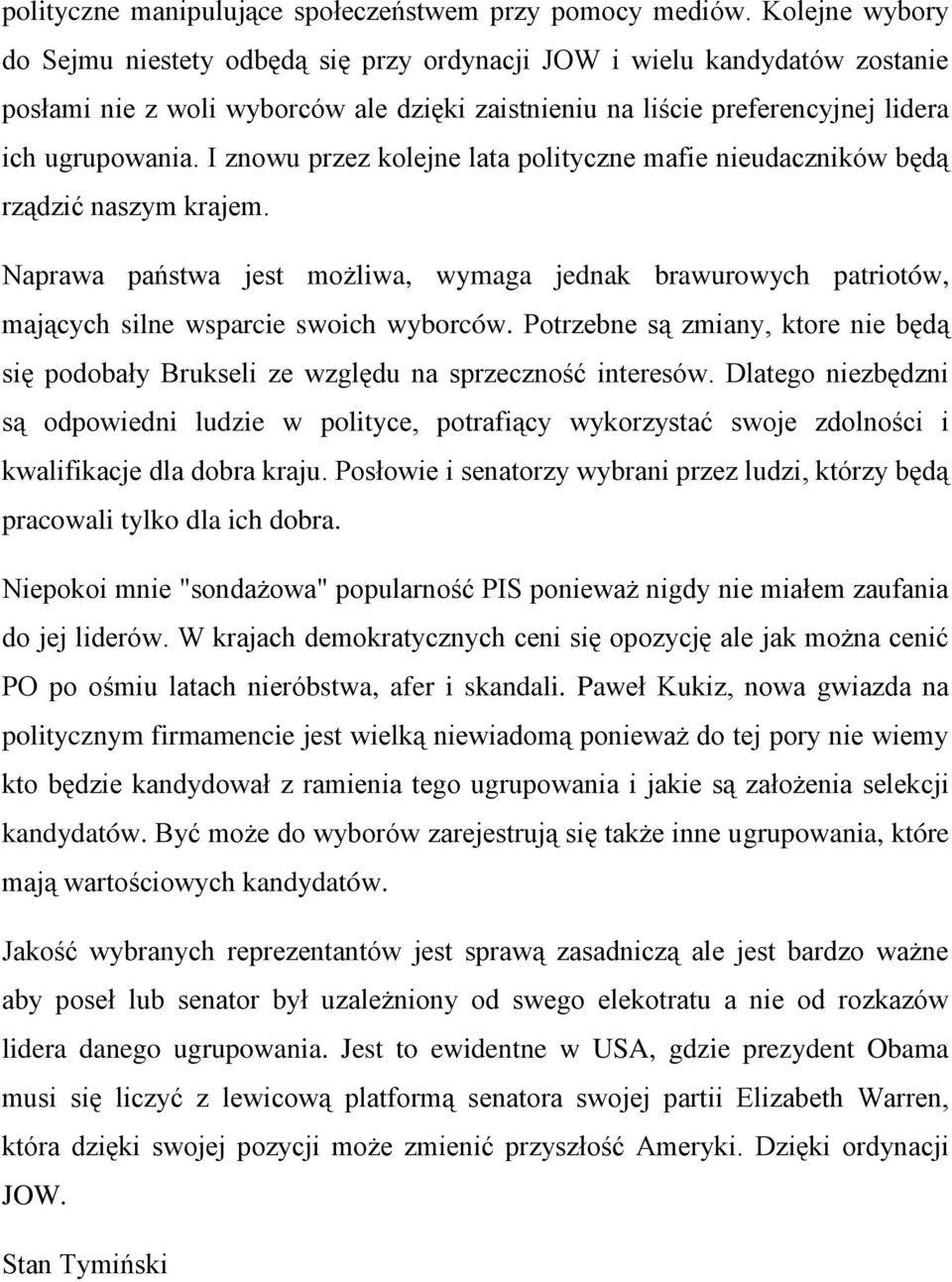 polityczne manipulujące społeczeństwem przy pomocy mediów. Kolejne wybory do Sejmu niestety odbędą się przy ordynacji JOW i wielu kandydatów zostanie posłami nie z woli wyborców ale dzięki zaistnieniu na liście preferencyjnej lidera ich ugrupowania. I znowu przez kolejne lata polityczne mafie nieudaczników będą rządzić naszym krajem.

Naprawa państwa jest możliwa, wymaga jednak brawurowych patriotów, mających silne wsparcie swoich wyborców. Potrzebne są zmiany, ktore nie będą się podobały Brukseli ze względu na sprzeczność interesów. Dlatego niezbędzni są odpowiedni ludzie w polityce, potrafiący wykorzystać swoje zdolności i kwalifikacje dla dobra kraju. Posłowie i senatorzy wybrani przez ludzi, którzy będą pracowali tylko dla ich dobra.

Niepokoi mnie "sondażowa" popularność PIS ponieważ nigdy nie miałem zaufania do jej liderów. W krajach demokratycznych ceni się opozycję ale jak można cenić PO po ośmiu latach nieróbstwa, afer i skandali. Paweł Kukiz, nowa gwiazda na politycznym firmamencie jest wielką niewiadomą ponieważ do tej pory nie wiemy kto będzie kandydował z ramienia tego ugrupowania i jakie są założenia selekcji kandydatów. Być może do wyborów zarejestrują się także inne ugrupowania, które mają wartościowych kandydatów.

Jakość wybranych reprezentantów jest sprawą zasadniczą ale jest bardzo ważne aby poseł lub senator był uzależniony od swego elekotratu a nie od rozkazów lidera danego ugrupowania. Jest to ewidentne w USA, gdzie prezydent Obama musi się liczyć z lewicową platformą senatora swojej partii Elizabeth Warren, która dzięki swojej pozycji może zmienić przyszłość Ameryki. Dzięki ordynacji JOW.

Stan Tymiński